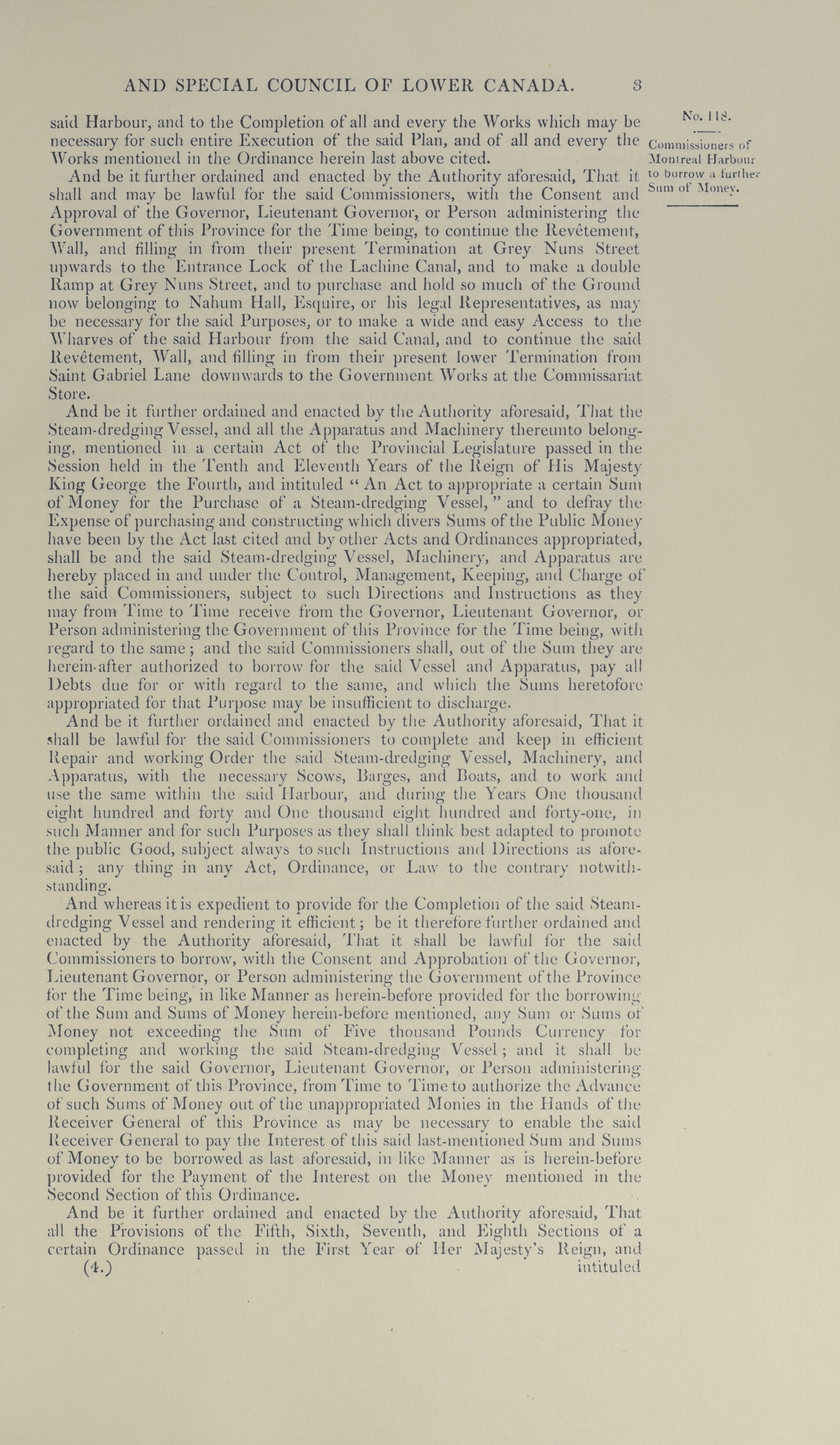 AND SPECIAL COUNCIL OF LOWER CANADA. 3

No. 118.

Commissioners of Montreal Harbour to borrow a further Sum of Money.

said Harbour, and to the Completion of all and every the Works which may be necessary for such entire Execution of the said Plan, and of all and every the Works mentioned in the Ordinance herein last above cited.

And be it further ordained and enacted by the Authority aforesaid, That it shall and may be lawful for the said Commissioners, with the Consent and Approval of the Governor, Lieutenant Governor, or Person administering the Government of this Province for the Time being, to continue the Revêtement, Wall, and filling in from their present Termination at Grey Nuns Street upwards to the Entrance Lock of the Lachine Canal, and to make a double Ramp at Grey Nuns Street, and to purchase and hold so much of the Ground now belonging to Nahum Hall, Esquire, or his legal Representatives, as may be necessary for the said Purposes, or to make a wide and easy Access to the Wharves of the said Harbour from the said Canal, and to continue the said Revêtement, Wall, and filling in from their present lower Termination from Saint Gabriel Lane downwards to the Government Works at the Commissariat Store.

And be it further ordained and enacted by the Authority aforesaid, That the Steam-dredging Vessel, and all the Apparatus and Machinery thereunto belonging, mentioned in a certain Act of the Provincial Legislature passed in the Session held in the Tenth and Eleventh Years of the Reign of His Majesty King George the Fourth, and intituled "An Act to appropriate a certain Sum of Money for the Purchase of a Steam-dredging Vessel," and to defray the Expense of purchasing and constructing which divers Sums of the Public Money have been by the Act last cited and by other Acts and Ordinances appropriated, shall be and the said Steam-dredging Vessel, Machinery, and Apparatus are hereby placed in and under the Control, Management, Keeping, and Charge of the said Commissioners, subject to such Directions and Instructions as they may from Time to Time receive from the Governor, Lieutenant Governor, or Person administering the Government of this Province for the Time being, with regard to the same; and the said Commissioners shall, out of the Sum they are herein-after authorized to borrow for the said Vessel and Apparatus, pay all Debts due for or with regard to the same, and which the Sums heretofore appropriated for that Purpose may be insufficient to discharge.

And be it further ordained and enacted by the Authority aforesaid, That it shall be lawful for the said Commissioners to complete and keep in efficient Repair and working Order the said Steam-dredging Vessel, Machinery, and Apparatus, with the necessary Scows, Barges, and Boats, and to work and use the same within the said Harbour, and during the Years One thousand eight hundred and forty and One thousand eight hundred and forty-one, in such Manner and for such Purposes as they shall think best adapted to promote the public Good, subject always to such Instructions and Directions as aforesaid; any thing in any Act, Ordinance, or Law to the contrary notwithstanding.

And whereas it is expedient to provide for the Completion of the said Steam-dredging Vessel and rendering it efficient; be it therefore further ordained and enacted by the Authority aforesaid, That it shall be lawful for the said Commissioners to borrow, with the Consent and Approbation of the Governor, Lieutenant Governor, or Person administering the Government of the Province for the Time being, in like Manner as herein-before provided for the borrowing of the Sum and Sums of Money herein-before mentioned, any Sum or Sums of Money not exceeding the Sum of Five thousand Pounds Currency for completing and working the said Steam-dredging Vessel; and it shall be lawful for the said Governor, Lieutenant Governor, or Person administering the Government of this Province, from Time to Time to authorize the Advance of such Sums of Money out of the unappropriated Monies in the Hands of the Receiver General of this Province as may be necessary to enable the said Receiver General to pay the Interest of this said last-mentioned Sum and Sums of Money to be borrowed as last aforesaid, in like Manner as is herein-before provided for the Payment of the Interest on the Money mentioned in the Second Section of this Ordinance.

And be it further ordained and enacted by the Authority aforesaid, That all the Provisions of the Fifth, Sixth, Seventh, and Eighth Sections of a certain Ordinance passed in the First Year of Her Majesty's Reign, and

(4.) intituled